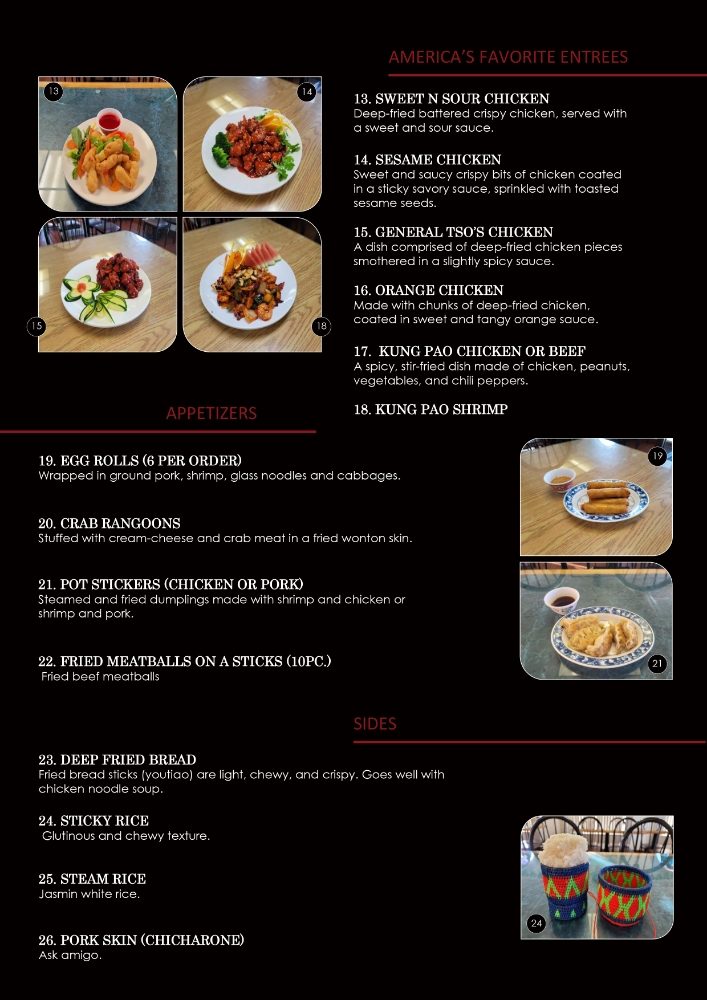 AMERICA'S FAVORITE ENTREES

13

14

15

18

13. SWEET N SOUR CHICKEN
Deep-fried battered crispy chicken, served with a sweet and sour sauce.

14. SESAME CHICKEN
Sweet and saucy crispy bits of chicken coated in a sticky savory sauce, sprinkled with toasted sesame seeds.

15. GENERAL TSO'S CHICKEN
A dish comprised of deep-fried chicken pieces smothered in a slightly spicy sauce.

16. ORANGE CHICKEN
Made with chunks of deep-fried chicken, coated in sweet and tangy orange sauce.

17. KUNG PAO CHICKEN OR BEEF
A spicy, stir-fried dish made of chicken, peanuts, vegetables, and chili peppers.

18. KUNG PAO SHRIMP

APPETIZERS

19. EGG ROLLS (6 PER ORDER)
Wrapped in ground pork, shrimp, glass noodles and cabbages.

20. CRAB RANGOONS
Stuffed with cream-cheese and crab meat in a fried wonton skin.

21. POT STICKERS (CHICKEN OR PORK)
Steamed and fried dumplings made with shrimp and chicken or shrimp and pork.

22. FRIED MEATBALLS ON A STICKS (10PC.)
Fried beef meatballs

19

21

SIDES

23. DEEP FRIED BREAD
Fried bread sticks (youtiao) are light, chewy, and crispy. Goes well with chicken noodle soup.

24. STICKY RICE
Glutinous and chewy texture.

25. STEAM RICE
Jasmin white rice.

26. PORK SKIN (CHICHARONE)
Ask amigo.

24